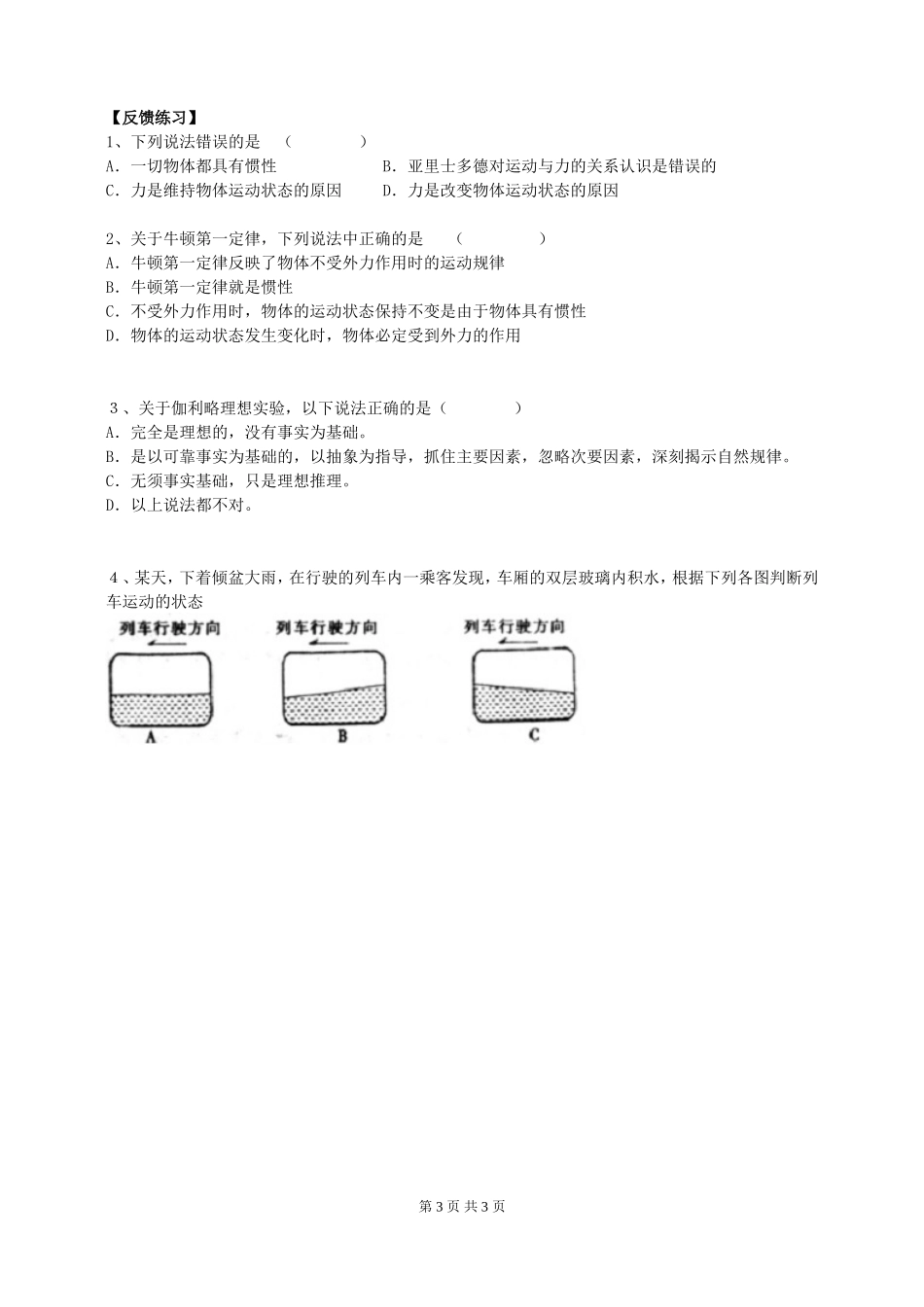 【反馈练习】

1、下列说法错误的是 （ ）

A. 一切物体都具有惯性

B. 亚里士多德对运动与力的关系认识是错误的

C. 力是维持物体运动状态的原因

D. 力是改变物体运动状态的原因

2、关于牛顿第一定律，下列说法中正确的是 （ ）

A. 牛顿第一定律反映了物体不受外力作用时的运动规律

B. 牛顿第一定律就是惯性

C. 不受外力作用时，物体的运动状态保持不变是由于物体具有惯性

D. 物体的运动状态发生变化时，物体必定受到外力的作用

3、关于伽利略理想实验，以下说法正确的是（ ）

A. 完全是理想的，没有事实为基础。

B. 是以可靠事实为基础的，以抽象为指导，抓住主要因素，忽略次要因素，深刻揭示自然规律。

C. 无须事实基础，只是理想推理。

D. 以上说法都不对。

4、某天，下着倾盆大雨，在行驶的列车内一乘客发现，车厢的双层玻璃内积水，根据下列各图判断列车运动的状态

列车行驶方向

A

列车行驶方向

B

列车行驶方向

C

第 3 页 共 3 页